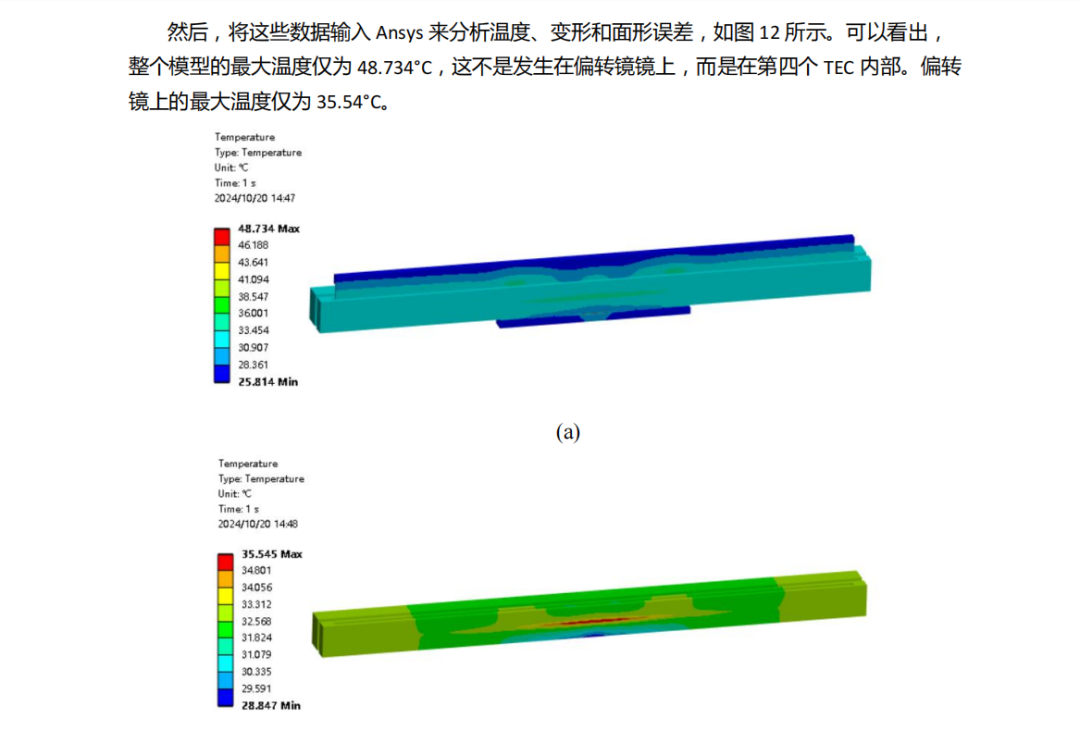 然后，将这些数据输入Ansys来分析温度、变形和面形误差，如图12所示。可以看出，整个模型的最大温度仅为48.734°C，这不是发生在偏转镜镜上，而是在第四个TEC内部。偏转镜上的最大温度仅为35.54°C。

Temperature
Type: Temperature
Unit: °C
Time: 1 s
2024/10/20 14:47

48.734 Max
46.188
43.641
41.094
38.547
36.001
33.454
30.907
28.361
25.814 Min

(a)

Temperature
Type: Temperature
Unit: °C
Time: 1 s
2024/10/20 14:48

35.545 Max
34.801
34.056
33.312
32.568
31.824
31.079
30.335
29.591
28.847 Min